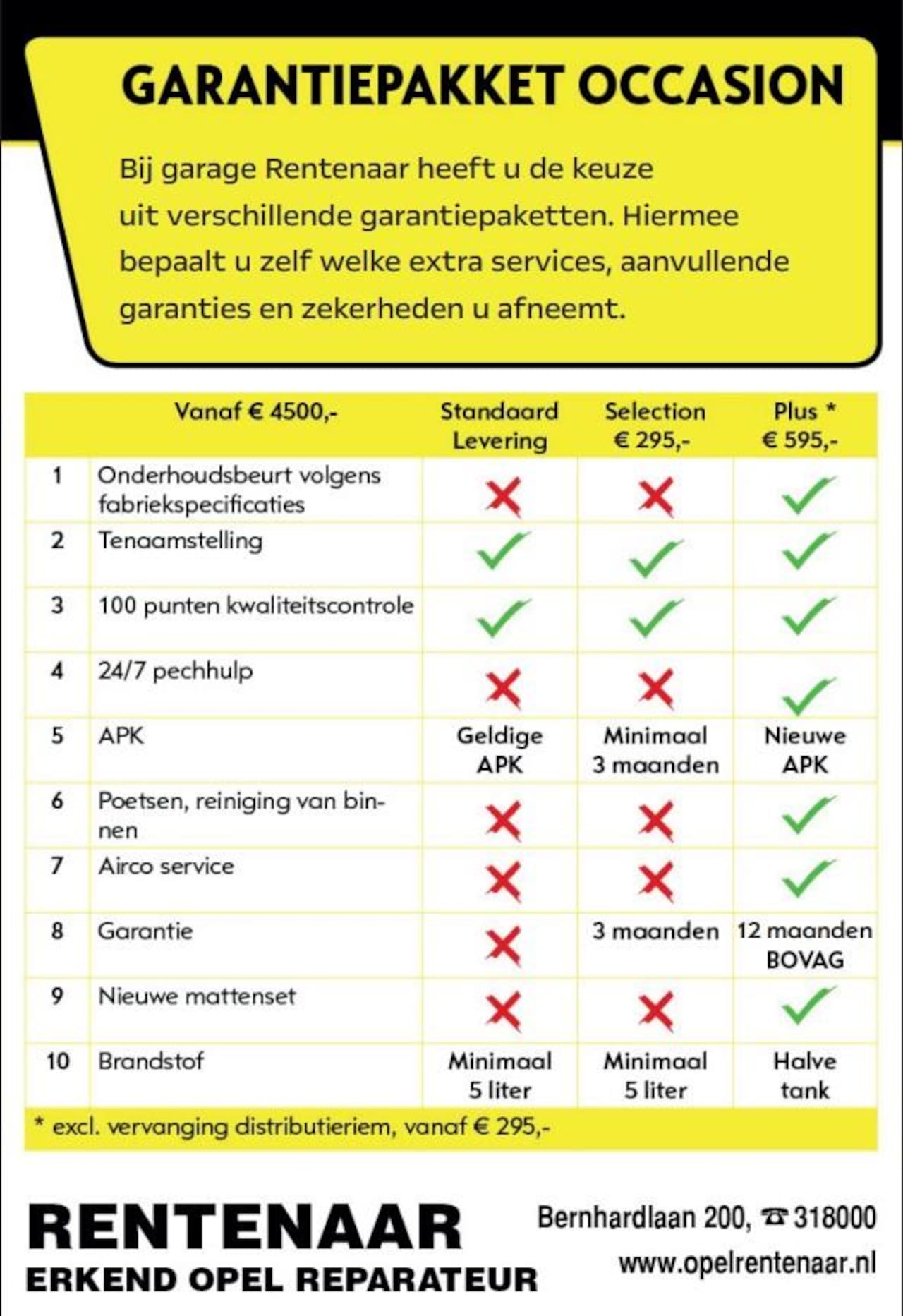 GARANTIEPAKKET OCCASION

Bij garage Rentenaar heeft u de keuze uit verschillende garantiepaketten. Hiermee bepaalt u zelf welke extra services, aanvullende garanties en zekerheden u afneemt.

| | Vanaf € 4500,- | Standaard Levering | Selection € 295,- | Plus * € 595,- |
|---|---|---|---|---|
| 1 | Onderhoudsbeurt volgens fabriekspecificaties | ✗ | ✗ | ✓ |
| 2 | Tenaamstelling | ✓ | ✓ | ✓ |
| 3 | 100 punten kwaliteitscontrole | ✓ | ✓ | ✓ |
| 4 | 24/7 pechhulp | ✗ | ✗ | ✓ |
| 5 | APK | Geldige APK | Minimaal 3 maanden | Nieuwe APK |
| 6 | Poetsen, reiniging van binnen | ✗ | ✗ | ✓ |
| 7 | Airco service | ✗ | ✗ | ✓ |
| 8 | Garantie | ✗ | 3 maanden | 12 maanden BOVAG |
| 9 | Nieuwe mattenset | ✗ | ✗ | ✓ |
| 10 | Brandstof | Minimaal 5 liter | Minimaal 5 liter | Halve tank |

* excl. vervanging distributieriem, vanaf € 295,-

RENTENAAR
ERKEND OPEL REPARATEUR

Bernhardlaan 200, ☎ 318000
www.opelrentenaar.nl